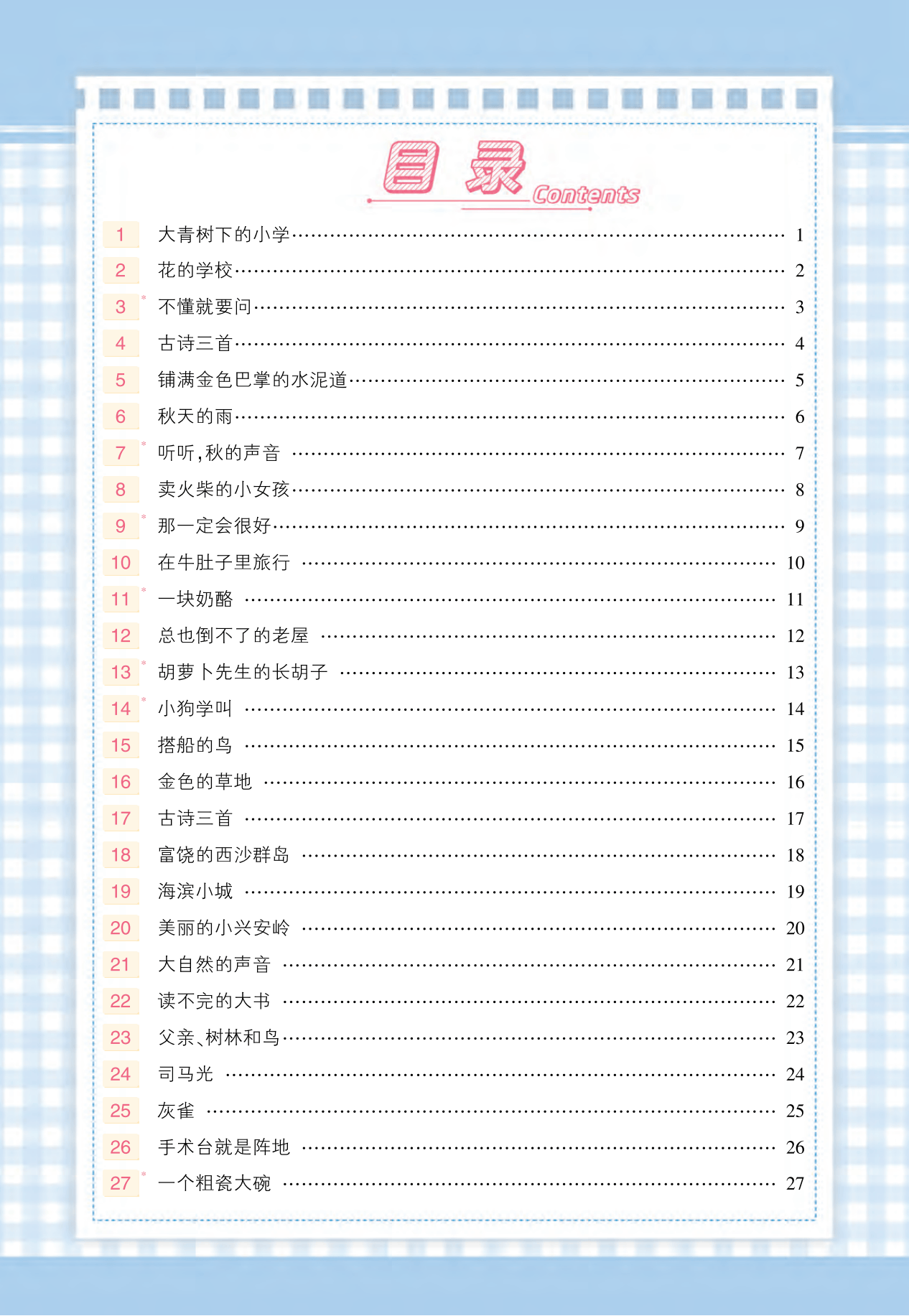 目录 Contents

1 大青树下的小学 …… 1
2 花的学校 …… 2
3* 不懂就要问 …… 3
4 古诗三首 …… 4
5 铺满金色巴掌的水泥道 …… 5
6 秋天的雨 …… 6
7* 听听，秋的声音 …… 7
8 卖火柴的小女孩 …… 8
9* 那一定会很好 …… 9
10 在牛肚子里旅行 …… 10
11* 一块奶酪 …… 11
12 总也倒不了的老屋 …… 12
13* 胡萝卜先生的长胡子 …… 13
14* 小狗学叫 …… 14
15 搭船的鸟 …… 15
16 金色的草地 …… 16
17 古诗三首 …… 17
18 富饶的西沙群岛 …… 18
19 海滨小城 …… 19
20 美丽的小兴安岭 …… 20
21 大自然的声音 …… 21
22 读不完的大书 …… 22
23 父亲、树林和鸟 …… 23
24 司马光 …… 24
25 灰雀 …… 25
26 手术台就是阵地 …… 26
27* 一个粗瓷大碗 …… 27